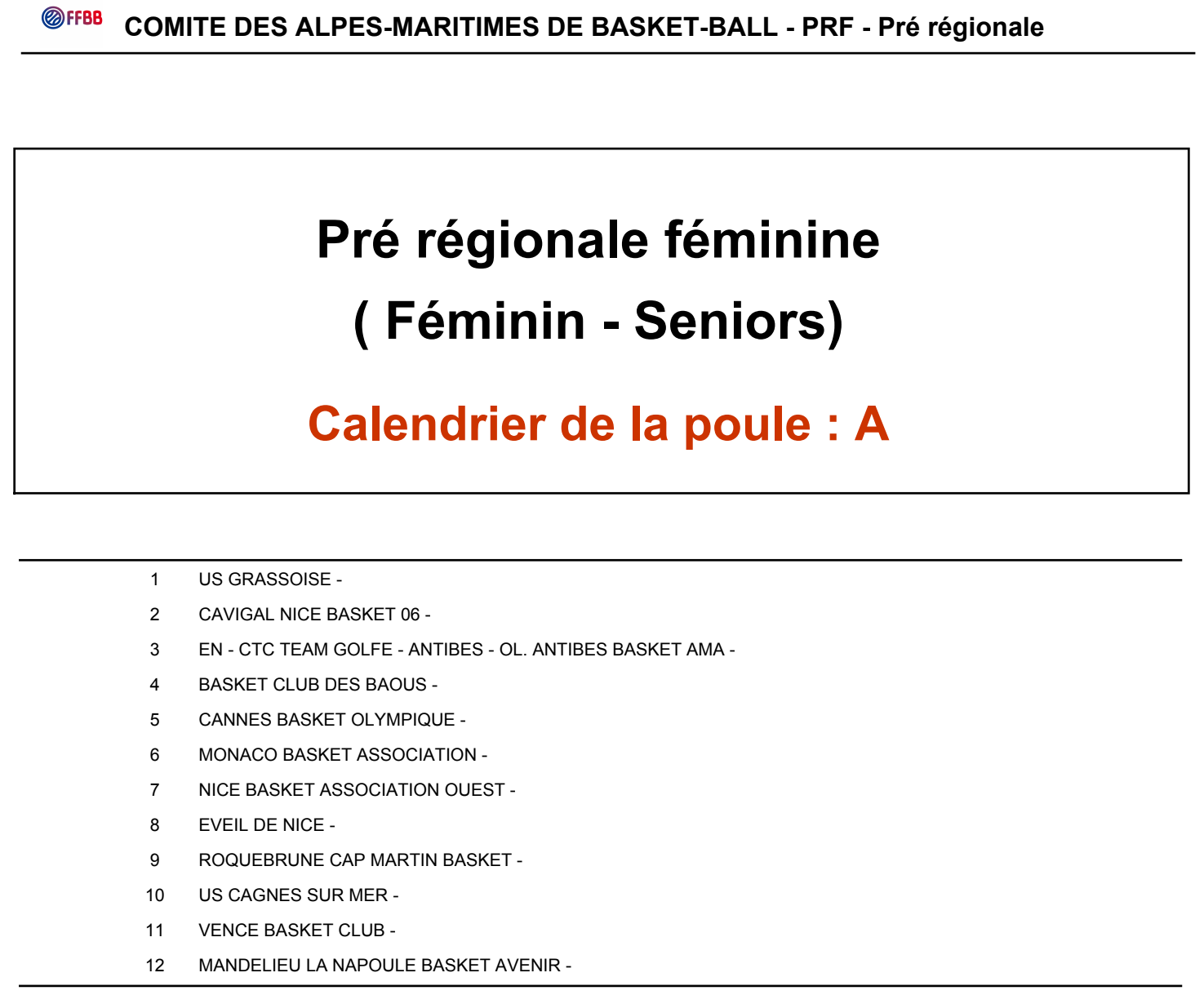 FFBB COMITE DES ALPES-MARITIMES DE BASKET-BALL - PRF - Pré régionale

Pré régionale féminine
( Féminin - Seniors)

Calendrier de la poule : A

1 US GRASSOISE -
2 CAVIGAL NICE BASKET 06 -
3 EN - CTC TEAM GOLFE - ANTIBES - OL. ANTIBES BASKET AMA -
4 BASKET CLUB DES BAOUS -
5 CANNES BASKET OLYMPIQUE -
6 MONACO BASKET ASSOCIATION -
7 NICE BASKET ASSOCIATION OUEST -
8 EVEIL DE NICE -
9 ROQUEBRUNE CAP MARTIN BASKET -
10 US CAGNES SUR MER -
11 VENCE BASKET CLUB -
12 MANDELIEU LA NAPOULE BASKET AVENIR -